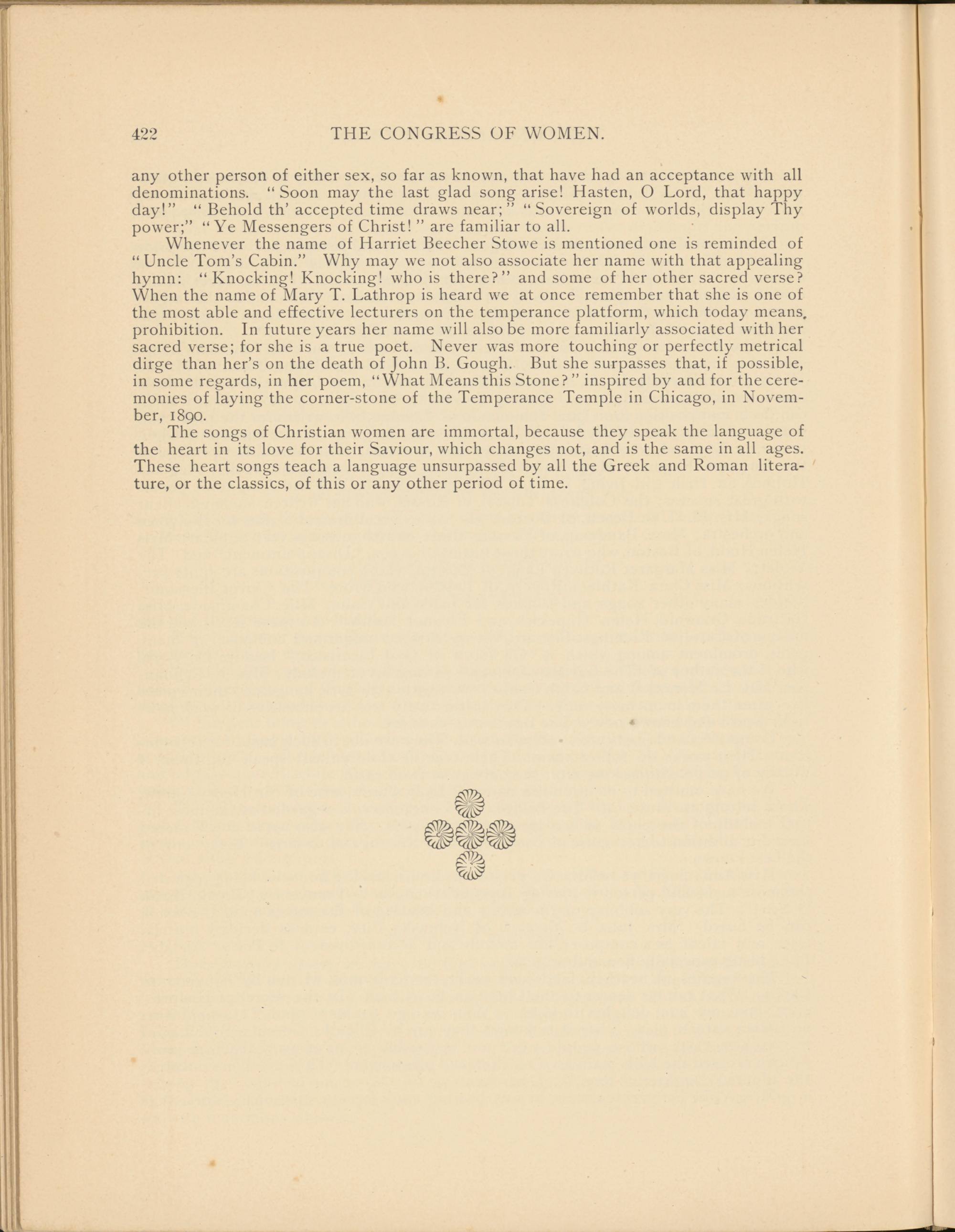 422 THE CONGRESS OF WOMEN.

any other person of either sex, so far as known, that have had an acceptance with all denominations. "Soon may the last glad song arise! Hasten, O Lord, that happy day!" "Behold th' accepted time draws near;" "Sovereign of worlds, display Thy power;" "Ye Messengers of Christ!" are familiar to all.

Whenever the name of Harriet Beecher Stowe is mentioned one is reminded of "Uncle Tom's Cabin." Why may we not also associate her name with that appealing hymn: "Knocking! Knocking! who is there?" and some of her other sacred verse? When the name of Mary T. Lathrop is heard we at once remember that she is one of the most able and effective lecturers on the temperance platform, which today means, prohibition. In future years her name will also be more familiarly associated with her sacred verse; for she is a true poet. Never was more touching or perfectly metrical dirge than her's on the death of John B. Gough. But she surpasses that, if possible, in some regards, in her poem, "What Means this Stone?" inspired by and for the ceremonies of laying the corner-stone of the Temperance Temple in Chicago, in November, 1890.

The songs of Christian women are immortal, because they speak the language of the heart in its love for their Saviour, which changes not, and is the same in all ages. These heart songs teach a language unsurpassed by all the Greek and Roman literature, or the classics, of this or any other period of time.